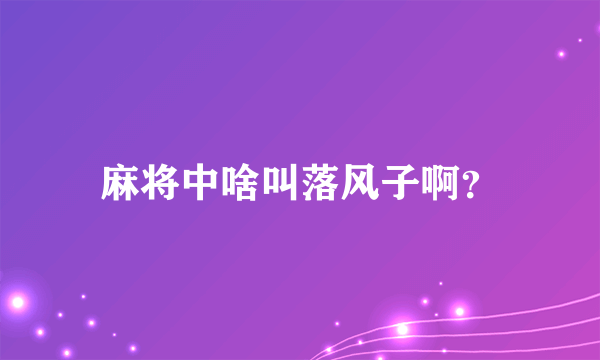 麻将中啥叫落风子啊?